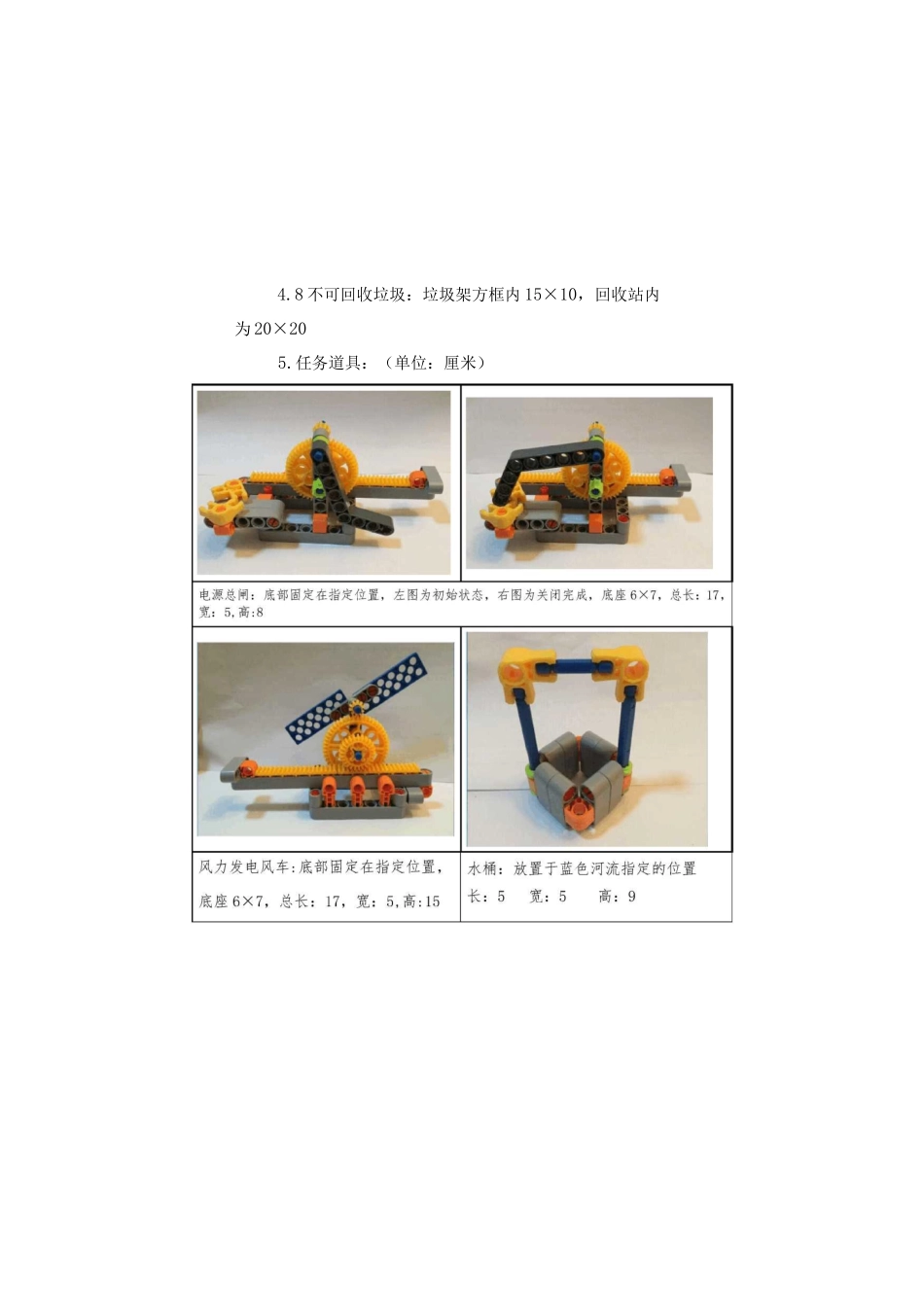 4.8不可回收垃圾：垃圾架方框内15×10，回收站内为20×20

5.任务道具：（单位：厘米）

电源总闸：底部固定在指定位置，左图为初始状态，右图为关闭完成，底座6×7，总长：17，宽：5，高：8

风力发电风车：底部固定在指定位置，底座6×7，总长：17，宽：5，高：15

水桶：放置于蓝色河流指定的位置
长：5 宽：5 高：9